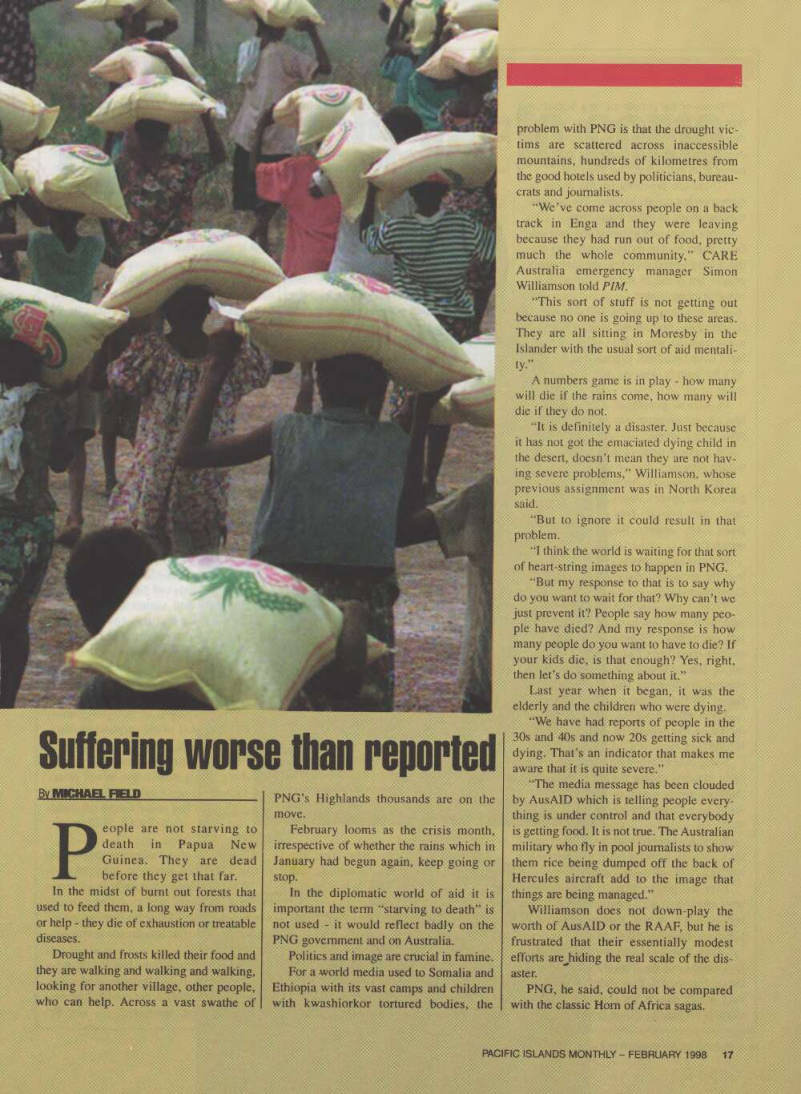 Suffering worse than reported

By MICHAEL FIELD

People are not starving to death in Papua New Guinea. They are dead before they get that far.

In the midst of burnt out forests that used to feed them, a long way from roads or help - they die of exhaustion or treatable diseases.

Drought and frosts killed their food and they are walking and walking and walking, looking for another village, other people, who can help. Across a vast swathe of PNG's Highlands thousands are on the move.

February looms as the crisis month, irrespective of whether the rains which in January had begun again, keep going or stop.

In the diplomatic world of aid it is important the term "starving to death" is not used - it would reflect badly on the PNG government and on Australia.

Politics and image are crucial in famine.

For a world media used to Somalia and Ethiopia with its vast camps and children with kwashiorkor tortured bodies, the problem with PNG is that the drought victims are scattered across inaccessible mountains, hundreds of kilometres from the good hotels used by politicians, bureaucrats and journalists.

"We've come across people on a back track in Enga and they were leaving because they had run out of food, pretty much the whole community," CARE Australia emergency manager Simon Williamson told PIM.

"This sort of stuff is not getting out because no one is going up to these areas. They are all sitting in Moresby in the Islander with the usual sort of aid mentality."

A numbers game is in play - how many will die if the rains come, how many will die if they do not.

"It is definitely a disaster. Just because it has not got the emaciated dying child in the desert, doesn't mean they are not having severe problems," Williamson, whose previous assignment was in North Korea said.

"But to ignore it could result in that problem.

"I think the world is waiting for that sort of heart-string images to happen in PNG.

"But my response to that is to say why do you want to wait for that? Why can't we just prevent it? People say how many people have died? And my response is how many people do you want to have to die? If your kids die, is that enough? Yes, right, then let's do something about it."

Last year when it began, it was the elderly and the children who were dying.

"We have had reports of people in the 30s and 40s and now 20s getting sick and dying. That's an indicator that makes me aware that it is quite severe."

"The media message has been clouded by AusAID which is telling people everything is under control and that everybody is getting food. It is not true. The Australian military who fly in pool journalists to show them rice being dumped off the back of Hercules aircraft add to the image that things are being managed."

Williamson does not down-play the worth of AusAID or the RAAF, but he is frustrated that their essentially modest efforts are hiding the real scale of the disaster.

PNG, he said, could not be compared with the classic Horn of Africa sagas.

PACIFIC ISLANDS MONTHLY – FEBRUARY 1998 17